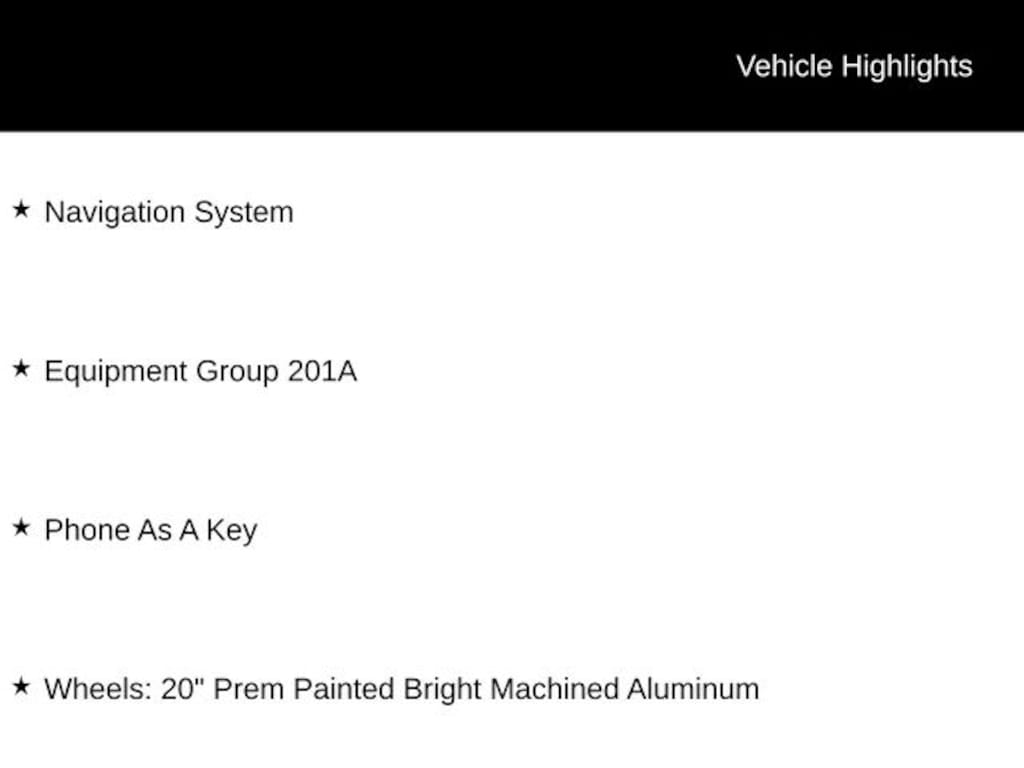 Vehicle Highlights

★ Navigation System

★ Equipment Group 201A

★ Phone As A Key

★ Wheels: 20" Prem Painted Bright Machined Aluminum